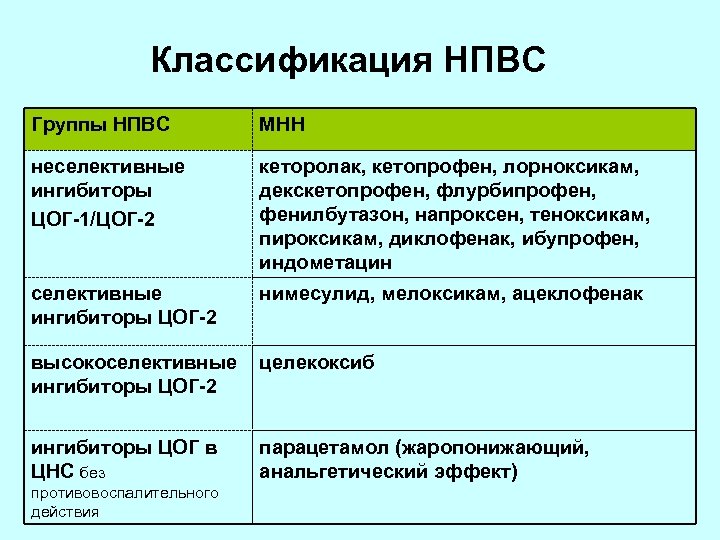 Классификация НПВС

| Группы НПВС | МНН |
|---|---|
| неселективные ингибиторы ЦОГ-1/ЦОГ-2 | кеторолак, кетопрофен, лорноксикам, декскетопрофен, флурбипрофен, фенилбутазон, напроксен, теноксикам, пироксикам, диклофенак, ибупрофен, индометацин |
| селективные ингибиторы ЦОГ-2 | нимесулид, мелоксикам, ацеклофенак |
| высокоселективные ингибиторы ЦОГ-2 | целекоксиб |
| ингибиторы ЦОГ в ЦНС без противовоспалительного действия | парацетамол (жаропонижающий, анальгетический эффект) |